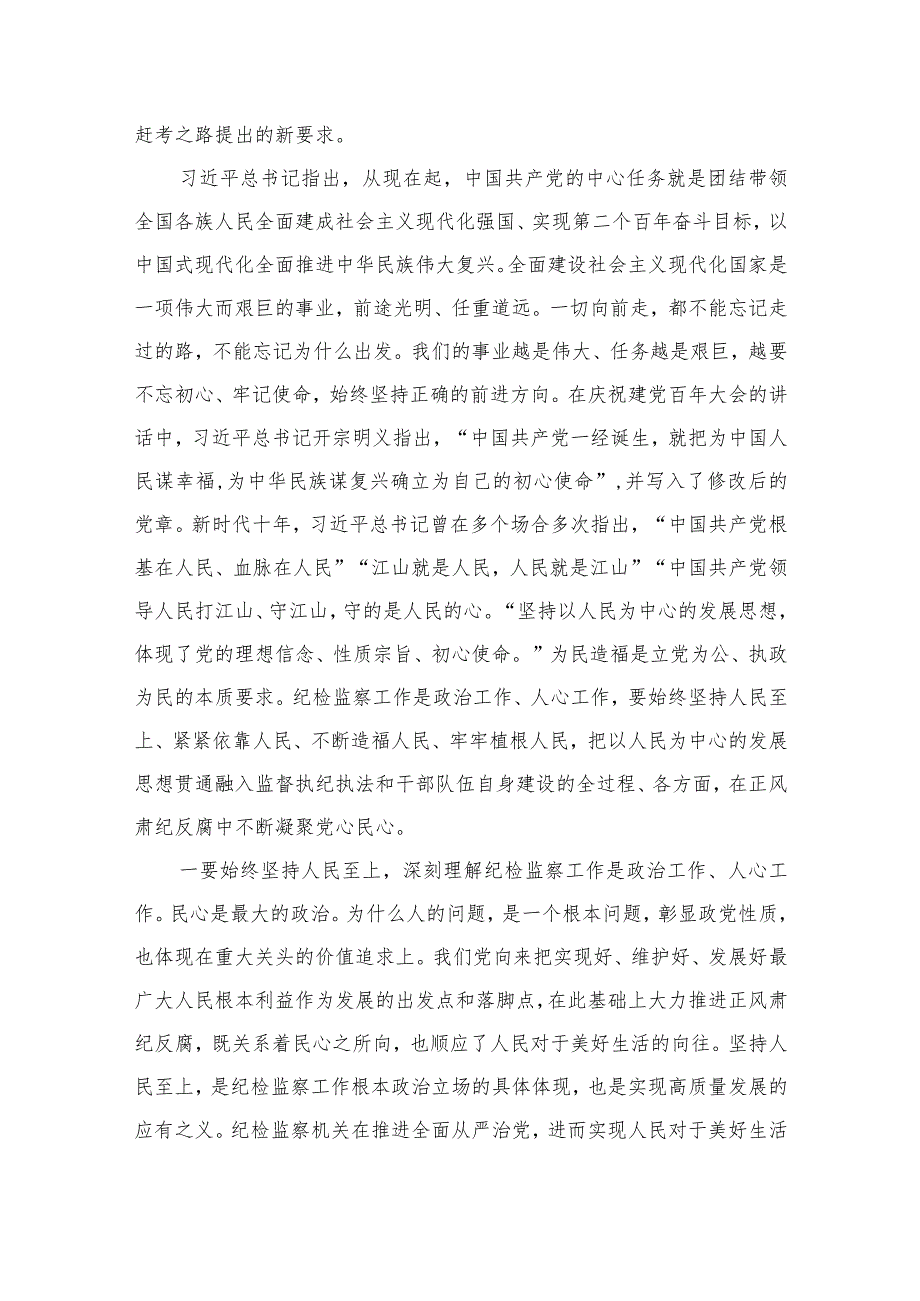 赶考之路提出的新要求。

习近平总书记指出，从现在起，中国共产党的中心任务就是团结带领全国各族人民全面建成社会主义现代化强国、实现第二个百年奋斗目标，以中国式现代化全面推进中华民族伟大复兴。全面建设社会主义现代化国家是一项伟大而艰巨的事业，前途光明、任重道远。一切向前走，都不能忘记走过的路，不能忘记为什么出发。我们的事业越是伟大、任务越是艰巨，越要不忘初心、牢记使命，始终坚持正确的前进方向。在庆祝建党百年大会的讲话中，习近平总书记开宗明义指出，“中国共产党一经诞生，就把为中国人民谋幸福，为中华民族谋复兴确立为自己的初心使命”，并写入了修改后的党章。新时代十年，习近平总书记曾在多个场合多次指出，“中国共产党根基在人民、血脉在人民”“江山就是人民，人民就是江山”“中国共产党领导人民打江山、守江山，守的是人民的心。“坚持以人民为中心的发展思想，体现了党的理想信念、性质宗旨、初心使命。”为民造福是立党为公、执政为民的本质要求。纪检监察工作是政治工作、人心工作，要始终坚持人民至上、紧紧依靠人民、不断造福人民、牢牢植根人民，把以人民为中心的发展思想贯通融入监督执纪执法和干部队伍自身建设的全过程、各方面，在正风肃纪反腐中不断凝聚党心民心。

一要始终坚持人民至上，深刻理解纪检监察工作是政治工作、人心工作。民心是最大的政治。为什么人的问题，是一个根本问题，彰显政党性质，也体现在重大关头的价值追求上。我们党向来把实现好、维护好、发展好最广大人民根本利益作为发展的出发点和落脚点，在此基础上大力推进正风肃纪反腐，既关系着民心之所向，也顺应了人民对于美好生活的向往。坚持人民至上，是纪检监察工作根本政治立场的具体体现，也是实现高质量发展的应有之义。纪检监察机关在推进全面从严治党，进而实现人民对于美好生活